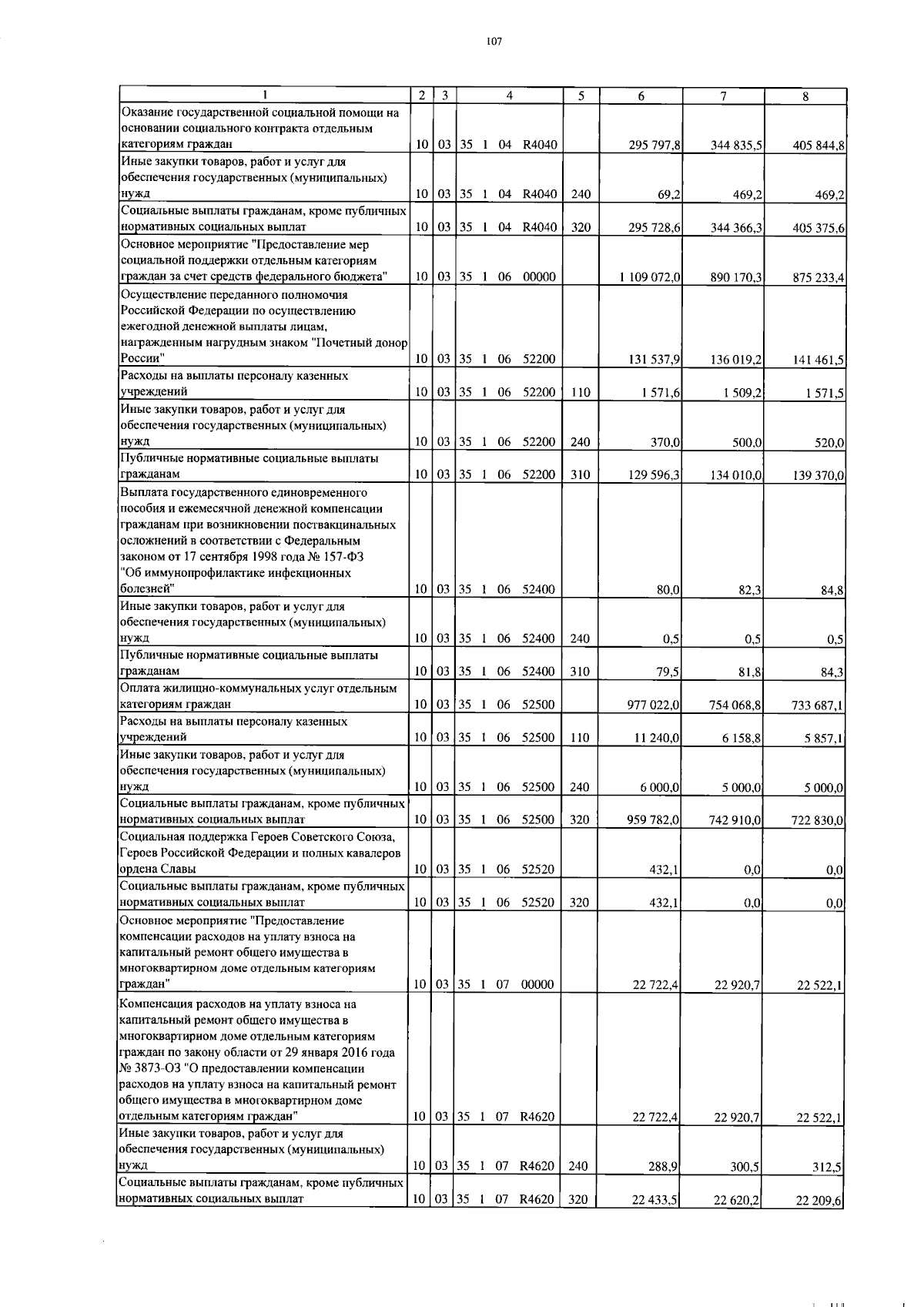 107

| 1 | 2 | 3 | 4 | 5 | 6 | 7 | 8 |
|---|---|---|---|---|---|---|---|
| Оказание государственной социальной помощи на основании социального контракта отдельным категориям граждан | 10 | 03 | 35 1 04 R4040 | | 295 797,8 | 344 835,5 | 405 844,8 |
| Иные закупки товаров, работ и услуг для обеспечения государственных (муниципальных) нужд | 10 | 03 | 35 1 04 R4040 | 240 | 69,2 | 469,2 | 469,2 |
| Социальные выплаты гражданам, кроме публичных нормативных социальных выплат | 10 | 03 | 35 1 04 R4040 | 320 | 295 728,6 | 344 366,3 | 405 375,6 |
| Основное мероприятие "Предоставление мер социальной поддержки отдельным категориям граждан за счет средств федерального бюджета" | 10 | 03 | 35 1 06 00000 | | 1 109 072,0 | 890 170,3 | 875 233,4 |
| Осуществление переданного полномочия Российской Федерации по осуществлению ежегодной денежной выплаты лицам, награжденным нагрудным знаком "Почетный донор России" | 10 | 03 | 35 1 06 52200 | | 131 537,9 | 136 019,2 | 141 461,5 |
| Расходы на выплаты персоналу казенных учреждений | 10 | 03 | 35 1 06 52200 | 110 | 1 571,6 | 1 509,2 | 1 571,5 |
| Иные закупки товаров, работ и услуг для обеспечения государственных (муниципальных) нужд | 10 | 03 | 35 1 06 52200 | 240 | 370,0 | 500,0 | 520,0 |
| Публичные нормативные социальные выплаты гражданам | 10 | 03 | 35 1 06 52200 | 310 | 129 596,3 | 134 010,0 | 139 370,0 |
| Выплата государственного единовременного пособия и ежемесячной денежной компенсации гражданам при возникновении поствакцинальных осложнений в соответствии с Федеральным законом от 17 сентября 1998 года № 157-ФЗ "Об иммунопрофилактике инфекционных болезней" | 10 | 03 | 35 1 06 52400 | | 80,0 | 82,3 | 84,8 |
| Иные закупки товаров, работ и услуг для обеспечения государственных (муниципальных) нужд | 10 | 03 | 35 1 06 52400 | 240 | 0,5 | 0,5 | 0,5 |
| Публичные нормативные социальные выплаты гражданам | 10 | 03 | 35 1 06 52400 | 310 | 79,5 | 81,8 | 84,3 |
| Оплата жилищно-коммунальных услуг отдельным категориям граждан | 10 | 03 | 35 1 06 52500 | | 977 022,0 | 754 068,8 | 733 687,1 |
| Расходы на выплаты персоналу казенных учреждений | 10 | 03 | 35 1 06 52500 | 110 | 11 240,0 | 6 158,8 | 5 857,1 |
| Иные закупки товаров, работ и услуг для обеспечения государственных (муниципальных) нужд | 10 | 03 | 35 1 06 52500 | 240 | 6 000,0 | 5 000,0 | 5 000,0 |
| Социальные выплаты гражданам, кроме публичных нормативных социальных выплат | 10 | 03 | 35 1 06 52500 | 320 | 959 782,0 | 742 910,0 | 722 830,0 |
| Социальная поддержка Героев Советского Союза, Героев Российской Федерации и полных кавалеров ордена Славы | 10 | 03 | 35 1 06 52520 | | 432,1 | 0,0 | 0,0 |
| Социальные выплаты гражданам, кроме публичных нормативных социальных выплат | 10 | 03 | 35 1 06 52520 | 320 | 432,1 | 0,0 | 0,0 |
| Основное мероприятие "Предоставление компенсации расходов на уплату взноса на капитальный ремонт общего имущества в многоквартирном доме отдельным категориям граждан" | 10 | 03 | 35 1 07 00000 | | 22 722,4 | 22 920,7 | 22 522,1 |
| Компенсация расходов на уплату взноса на капитальный ремонт общего имущества в многоквартирном доме отдельным категориям граждан по закону области от 29 января 2016 года № 3873-ОЗ "О предоставлении компенсации расходов на уплату взноса на капитальный ремонт общего имущества в многоквартирном доме отдельным категориям граждан" | 10 | 03 | 35 1 07 R4620 | | 22 722,4 | 22 920,7 | 22 522,1 |
| Иные закупки товаров, работ и услуг для обеспечения государственных (муниципальных) нужд | 10 | 03 | 35 1 07 R4620 | 240 | 288,9 | 300,5 | 312,5 |
| Социальные выплаты гражданам, кроме публичных нормативных социальных выплат | 10 | 03 | 35 1 07 R4620 | 320 | 22 433,5 | 22 620,2 | 22 209,6 |